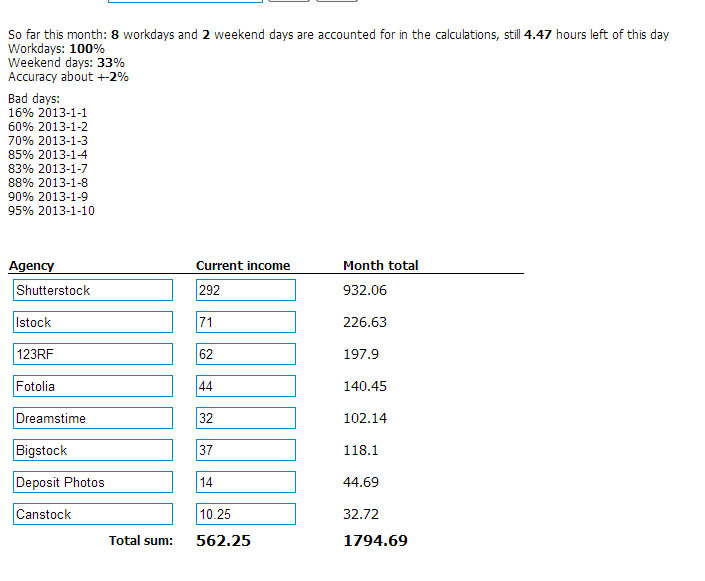 So far this month: 8 workdays and 2 weekend days are accounted for in the calculations, still 4.47 hours left of this day
Workdays: 100%
Weekend days: 33%
Accuracy about +-2%

Bad days:
16% 2013-1-1
60% 2013-1-2
70% 2013-1-3
85% 2013-1-4
83% 2013-1-7
88% 2013-1-8
90% 2013-1-9
95% 2013-1-10

| Agency | Current income | Month total |
|---|---|---|
| Shutterstock | 292 | 932.06 |
| Istock | 71 | 226.63 |
| 123RF | 62 | 197.9 |
| Fotolia | 44 | 140.45 |
| Dreamstime | 32 | 102.14 |
| Bigstock | 37 | 118.1 |
| Deposit Photos | 14 | 44.69 |
| Canstock | 10.25 | 32.72 |
| Total sum: | 562.25 | 1794.69 |